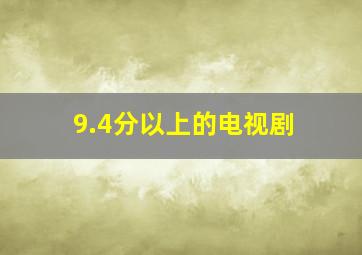 9.4分以上的电视剧